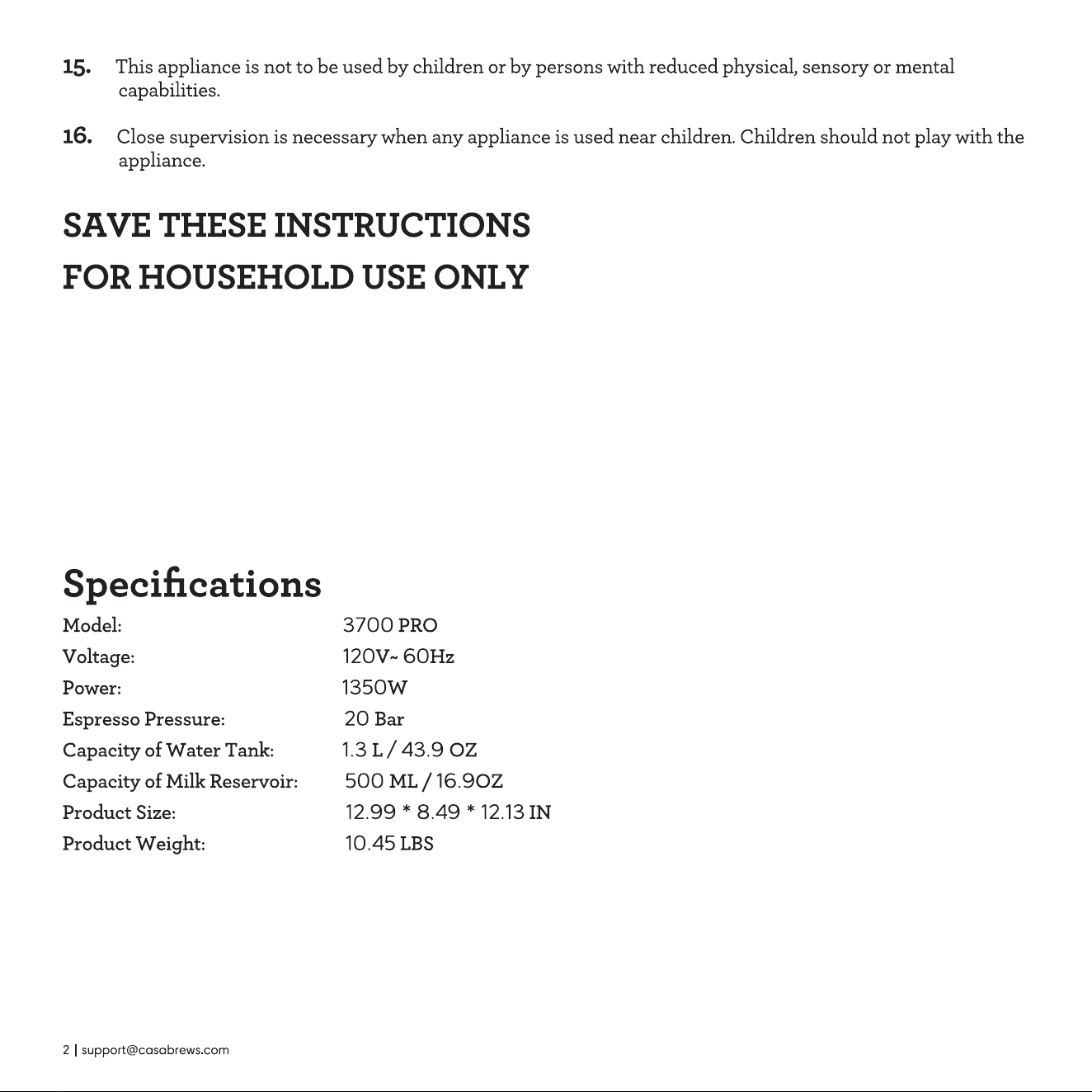 15. This appliance is not to be used by children or by persons with reduced physical, sensory or mental capabilities.

16. Close supervision is necessary when any appliance is used near children. Children should not play with the appliance.

SAVE THESE INSTRUCTIONS
FOR HOUSEHOLD USE ONLY

Specifications

Model: 3700 PRO
Voltage: 120V~ 60Hz
Power: 1350W
Espresso Pressure: 20 Bar
Capacity of Water Tank: 1.3 L / 43.9 OZ
Capacity of Milk Reservoir: 500 ML / 16.9OZ
Product Size: 12.99 * 8.49 * 12.13 IN
Product Weight: 10.45 LBS

2 | support@casabrews.com